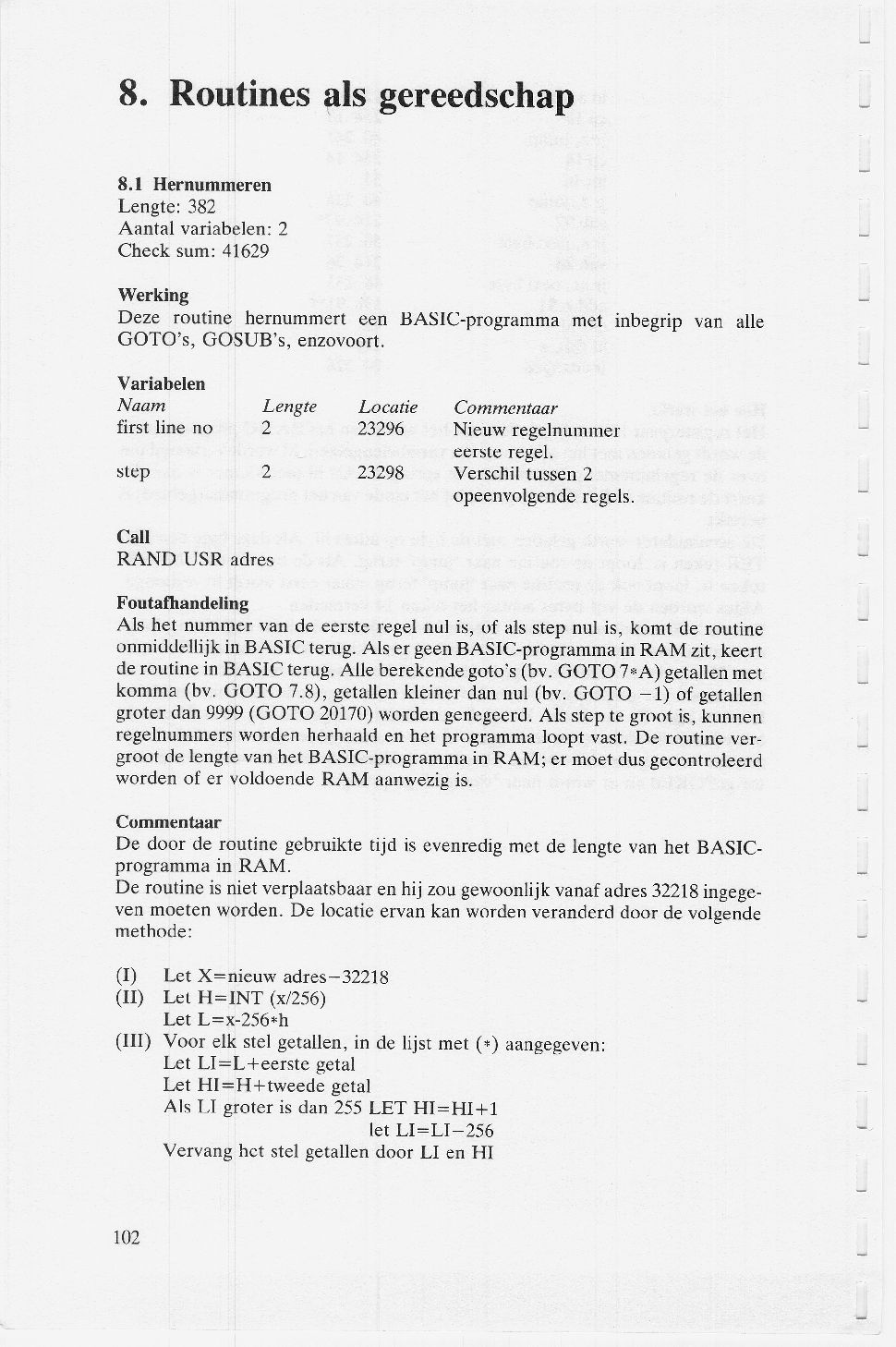 8. Routines als gereedschap

8.1 Hernummeren
Lengte: 382
Aantal variabelen: 2
Check sum: 41629

Werking
Deze routine hernummert een BASIC-programma met inbegrip van alle GOTO's, GOSUB's, enzovoort.

Variabelen

| Naam | Lengte | Locatie | Commentaar |
|---|---|---|---|
| first line no | 2 | 23296 | Nieuw regelnummer eerste regel. |
| step | 2 | 23298 | Verschil tussen 2 opeenvolgende regels. |

Call
RAND USR adres

Foutafhandeling
Als het nummer van de eerste regel nul is, of als step nul is, komt de routine onmiddellijk in BASIC terug. Als er geen BASIC-programma in RAM zit, keert de routine in BASIC terug. Alle berekende goto's (bv. GOTO 7*A) getallen met komma (bv. GOTO 7.8), getallen kleiner dan nul (bv. GOTO −1) of getallen groter dan 9999 (GOTO 20170) worden genegeerd. Als step te groot is, kunnen regelnummers worden herhaald en het programma loopt vast. De routine vergroot de lengte van het BASIC-programma in RAM; er moet dus gecontroleerd worden of er voldoende RAM aanwezig is.

Commentaar
De door de routine gebruikte tijd is evenredig met de lengte van het BASIC-programma in RAM.
De routine is niet verplaatsbaar en hij zou gewoonlijk vanaf adres 32218 ingegeven moeten worden. De locatie ervan kan worden veranderd door de volgende methode:

(I) Let X=nieuw adres−32218
(II) Let H=INT (x/256)
Let L=x-256*h
(III) Voor elk stel getallen, in de lijst met (*) aangegeven:
Let LI=L+eerste getal
Let HI=H+tweede getal
Als LI groter is dan 255 LET HI=HI+1
let LI=LI−256
Vervang het stel getallen door LI en HI

102